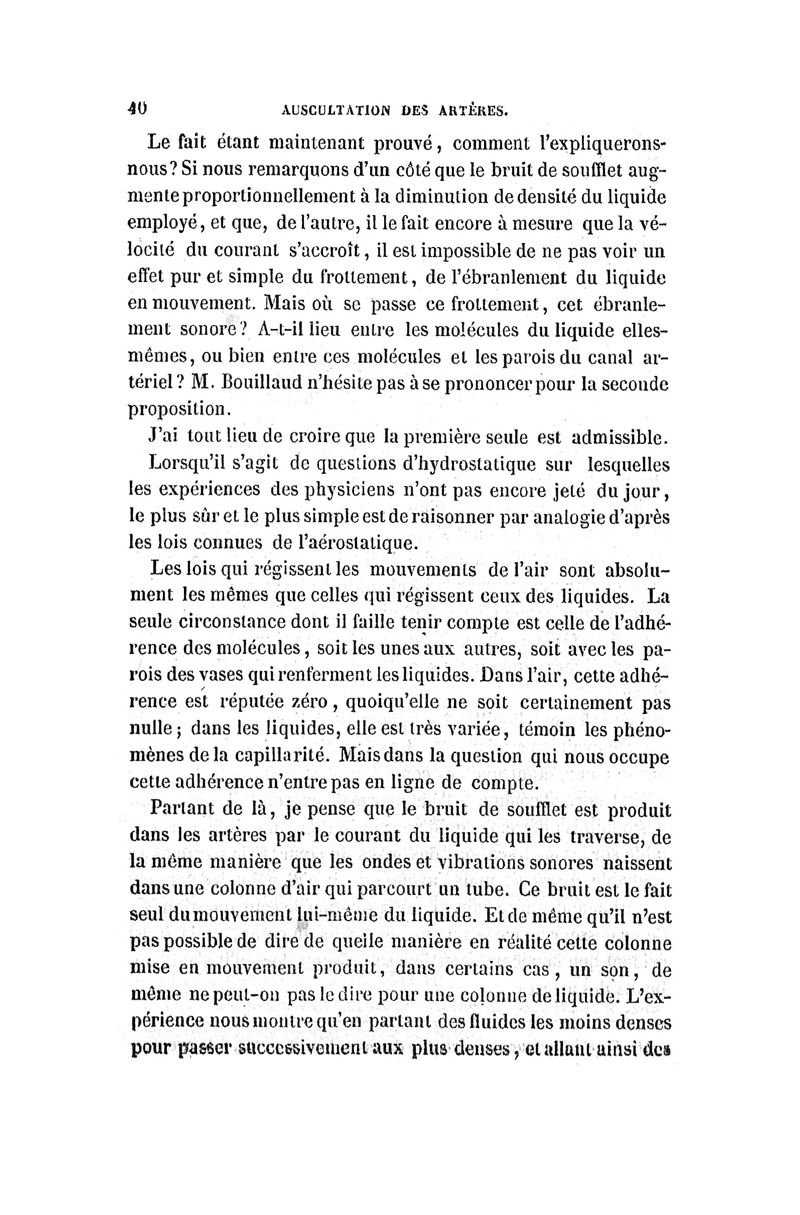 40 AUSCULTATION DES ARTÈRES.

Le fait étant maintenant prouvé, comment l'expliquerons-nous? Si nous remarquons d'un côté que le bruit de soufflet augmente proportionnellement à la diminution de densité du liquide employé, et que, de l'autre, il le fait encore à mesure que la vélocité du courant s'accroît, il est impossible de ne pas voir un effet pur et simple du frottement, de l'ébranlement du liquide en mouvement. Mais où se passe ce frottement, cet ébranlement sonore? A-t-il lieu entre les molécules du liquide elles-mêmes, ou bien entre ces molécules et les parois du canal artériel? M. Bouillaud n'hésite pas à se prononcer pour la seconde proposition.

J'ai tout lieu de croire que la première seule est admissible.

Lorsqu'il s'agit de questions d'hydrostatique sur lesquelles les expériences des physiciens n'ont pas encore jeté du jour, le plus sûr et le plus simple est de raisonner par analogie d'après les lois connues de l'aérostatique.

Les lois qui régissent les mouvements de l'air sont absolument les mêmes que celles qui régissent ceux des liquides. La seule circonstance dont il faille tenir compte est celle de l'adhérence des molécules, soit les unes aux autres, soit avec les parois des vases qui renferment les liquides. Dans l'air, cette adhérence est réputée zéro, quoiqu'elle ne soit certainement pas nulle; dans les liquides, elle est très variée, témoin les phénomènes de la capillarité. Mais dans la question qui nous occupe cette adhérence n'entre pas en ligne de compte.

Partant de là, je pense que le bruit de soufflet est produit dans les artères par le courant du liquide qui les traverse, de la même manière que les ondes et vibrations sonores naissent dans une colonne d'air qui parcourt un tube. Ce bruit est le fait seul du mouvement lui-même du liquide. Et de même qu'il n'est pas possible de dire de quelle manière en réalité cette colonne mise en mouvement produit, dans certains cas, un son, de même ne peut-on pas le dire pour une colonne de liquide. L'expérience nous montre qu'en partant des fluides les moins denses pour passer successivement aux plus denses, et allant ainsi des